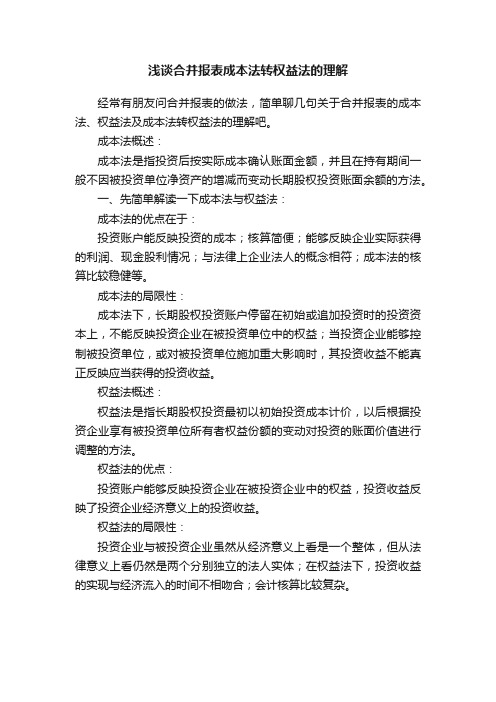 浅谈合并报表成本法转权益法的理解

经常有朋友问合并报表的做法，简单聊几句关于合并报表的成本法、权益法及成本法转权益法的理解吧。

成本法概述：

成本法是指投资后按实际成本确认账面金额，并且在持有期间一般不因被投资单位净资产的增减而变动长期股权投资账面余额的方法。

一、先简单解读一下成本法与权益法：

成本法的优点在于：

投资账户能反映投资的成本；核算简便；能够反映企业实际获得的利润、现金股利情况；与法律上企业法人的概念相符；成本法的核算比较稳健等。

成本法的局限性：

成本法下，长期股权投资账户停留在初始或追加投资时的投资资本上，不能反映投资企业在被投资单位中的权益；当投资企业能够控制被投资单位，或对被投资单位施加重大影响时，其投资收益不能真正反映应当获得的投资收益。

权益法概述：

权益法是指长期股权投资最初以初始投资成本计价，以后根据投资企业享有被投资单位所有者权益份额的变动对投资的账面价值进行调整的方法。

权益法的优点：

投资账户能够反映投资企业在被投资企业中的权益，投资收益反映了投资企业经济意义上的投资收益。

权益法的局限性：

投资企业与被投资企业虽然从经济意义上看是一个整体，但从法律意义上看仍然是两个分别独立的法人实体；在权益法下，投资收益的实现与经济流入的时间不相吻合；会计核算比较复杂。